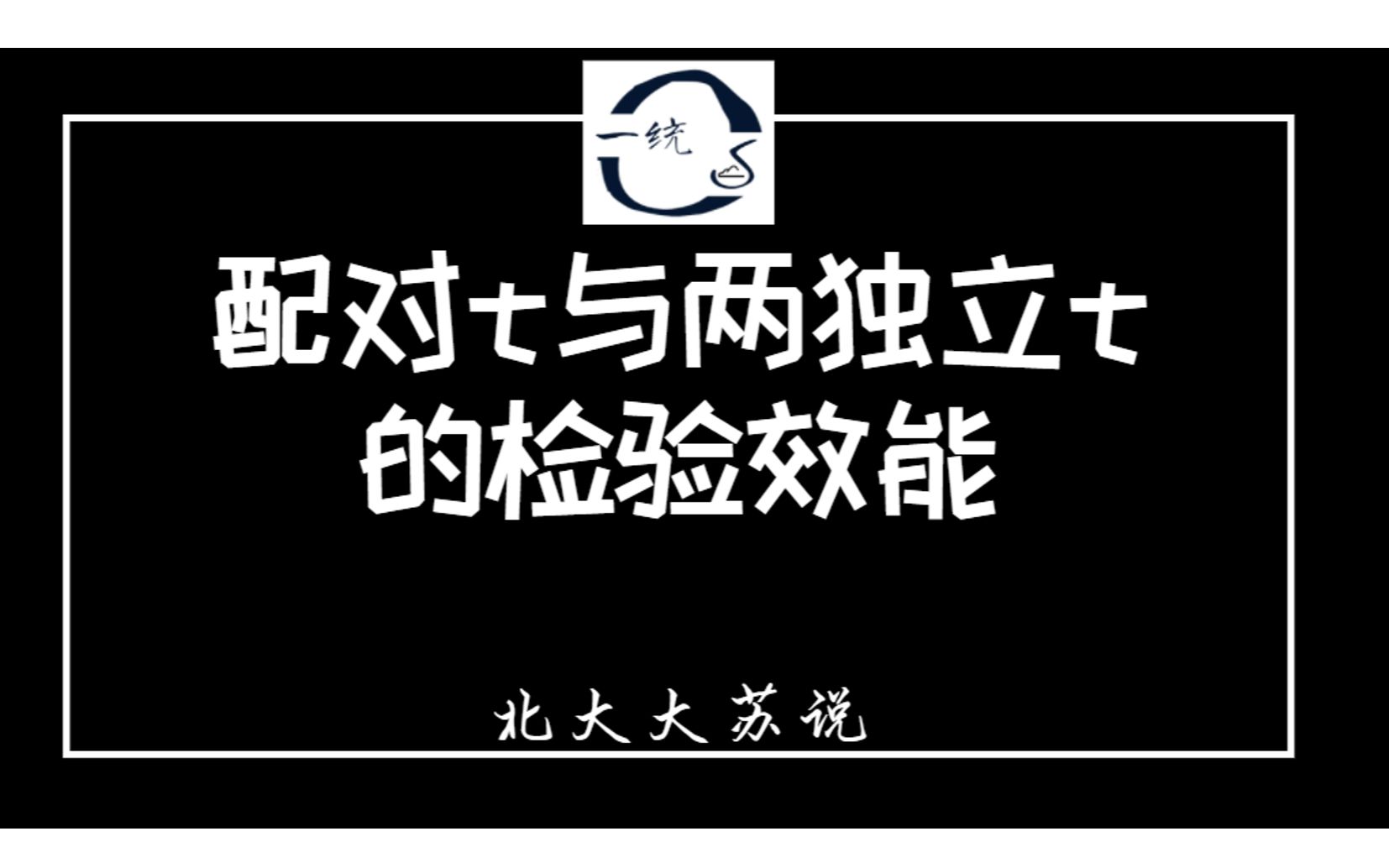 一统

配对t与两独立t的检验效能

北大大苏说